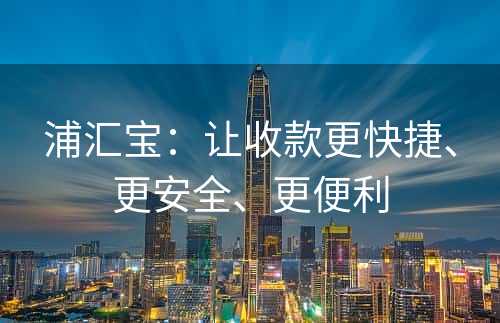 浦汇宝：让收款更快捷、更安全、更便利